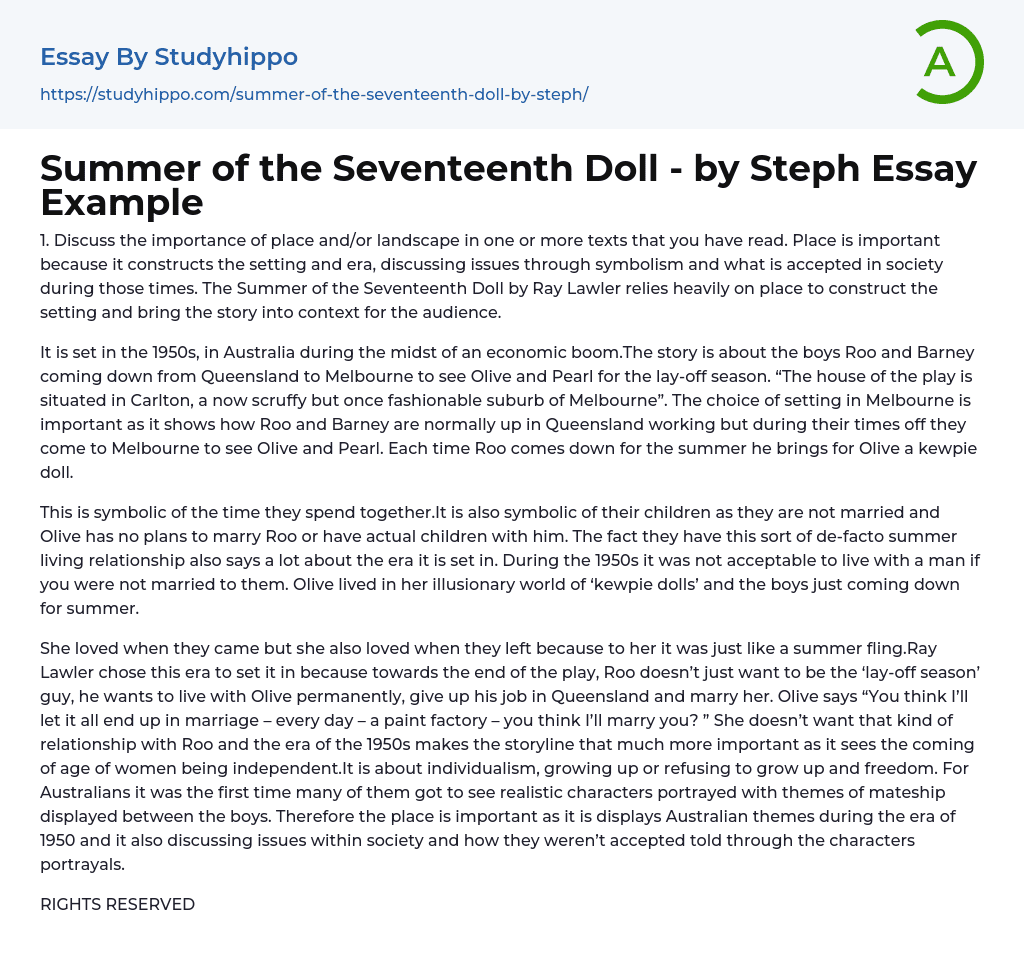 Essay By Studyhippo
https://studyhippo.com/summer-of-the-seventeenth-doll-by-steph/

A

Summer of the Seventeenth Doll - by Steph Essay Example

1. Discuss the importance of place and/or landscape in one or more texts that you have read. Place is important because it constructs the setting and era, discussing issues through symbolism and what is accepted in society during those times. The Summer of the Seventeenth Doll by Ray Lawler relies heavily on place to construct the setting and bring the story into context for the audience.

It is set in the 1950s, in Australia during the midst of an economic boom.The story is about the boys Roo and Barney coming down from Queensland to Melbourne to see Olive and Pearl for the lay-off season. “The house of the play is situated in Carlton, a now scruffy but once fashionable suburb of Melbourne”. The choice of setting in Melbourne is important as it shows how Roo and Barney are normally up in Queensland working but during their times off they come to Melbourne to see Olive and Pearl. Each time Roo comes down for the summer he brings for Olive a kewpie doll.

This is symbolic of the time they spend together.It is also symbolic of their children as they are not married and Olive has no plans to marry Roo or have actual children with him. The fact they have this sort of de-facto summer living relationship also says a lot about the era it is set in. During the 1950s it was not acceptable to live with a man if you were not married to them. Olive lived in her illusionary world of ‘kewpie dolls’ and the boys just coming down for summer.

She loved when they came but she also loved when they left because to her it was just like a summer fling.Ray Lawler chose this era to set it in because towards the end of the play, Roo doesn’t just want to be the ‘lay-off season’ guy, he wants to live with Olive permanently, give up his job in Queensland and marry her. Olive says “You think I’ll let it all end up in marriage – every day – a paint factory – you think I’ll marry you? ” She doesn’t want that kind of relationship with Roo and the era of the 1950s makes the storyline that much more important as it sees the coming of age of women being independent.It is about individualism, growing up or refusing to grow up and freedom. For Australians it was the first time many of them got to see realistic characters portrayed with themes of mateship displayed between the boys. Therefore the place is important as it is displays Australian themes during the era of 1950 and it also discussing issues within society and how they weren’t accepted told through the characters portrayals.

RIGHTS RESERVED